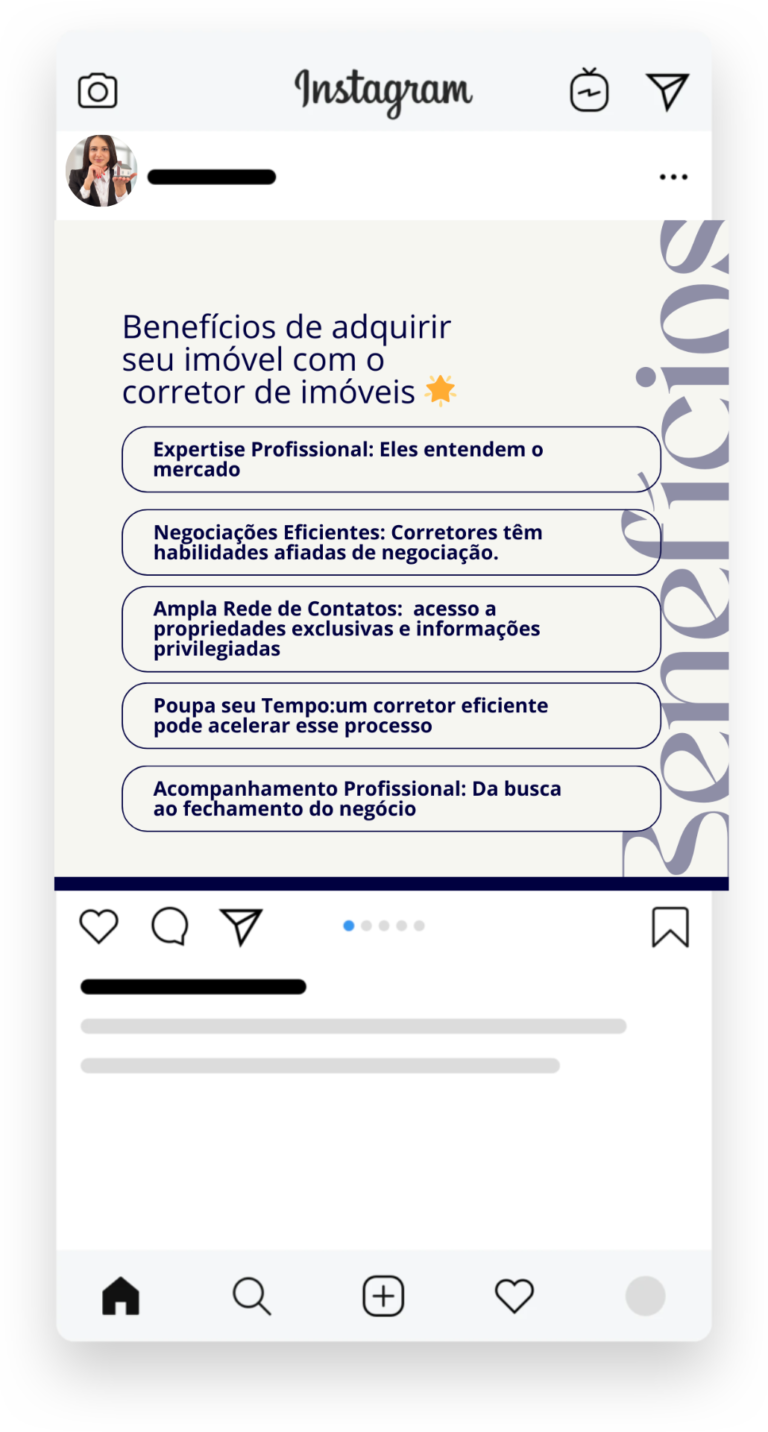 Instagram

Benefícios de adquirir seu imóvel com o corretor de imóveis 🌟

Expertise Profissional: Eles entendem o mercado

Negociações Eficientes: Corretores têm habilidades afiadas de negociação.

Ampla Rede de Contatos: acesso a propriedades exclusivas e informações privilegiadas

Poupa seu Tempo:um corretor eficiente pode acelerar esse processo

Acompanhamento Profissional: Da busca ao fechamento do negócio

Benefícios